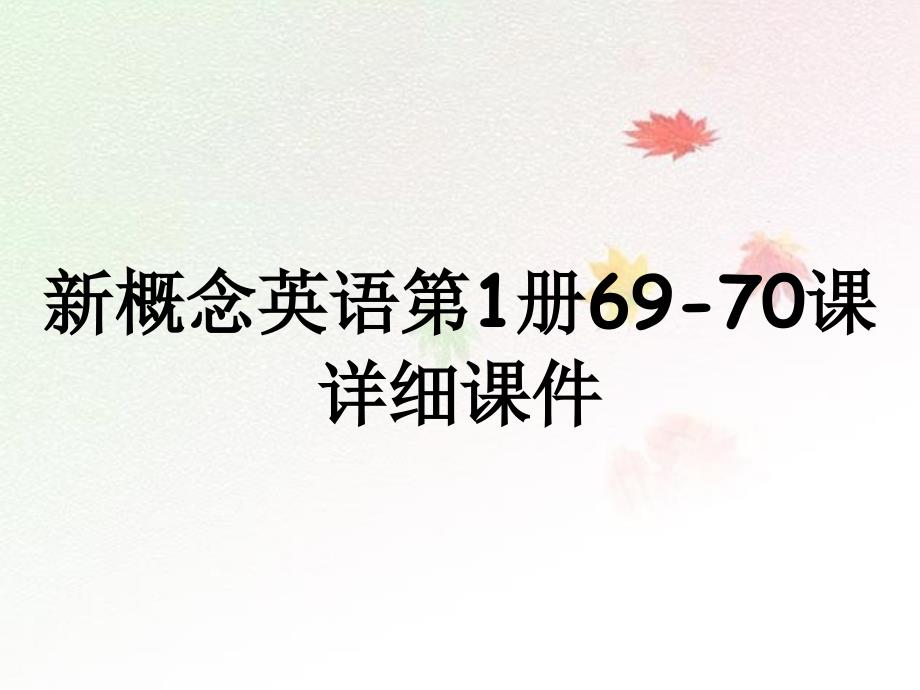 新概念英语第1册69-70课详细课件